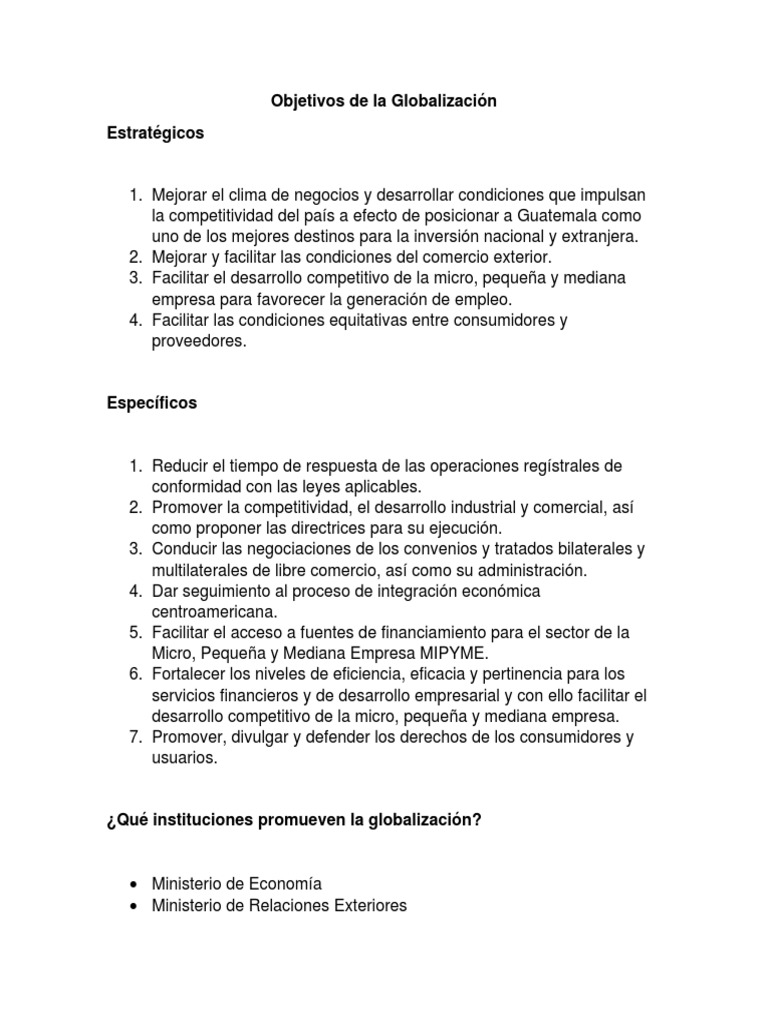 Objetivos de la Globalización

Estratégicos

1. Mejorar el clima de negocios y desarrollar condiciones que impulsan la competitividad del país a efecto de posicionar a Guatemala como uno de los mejores destinos para la inversión nacional y extranjera.
2. Mejorar y facilitar las condiciones del comercio exterior.
3. Facilitar el desarrollo competitivo de la micro, pequeña y mediana empresa para favorecer la generación de empleo.
4. Facilitar las condiciones equitativas entre consumidores y proveedores.

Específicos

1. Reducir el tiempo de respuesta de las operaciones regístrales de conformidad con las leyes aplicables.
2. Promover la competitividad, el desarrollo industrial y comercial, así como proponer las directrices para su ejecución.
3. Conducir las negociaciones de los convenios y tratados bilaterales y multilaterales de libre comercio, así como su administración.
4. Dar seguimiento al proceso de integración económica centroamericana.
5. Facilitar el acceso a fuentes de financiamiento para el sector de la Micro, Pequeña y Mediana Empresa MIPYME.
6. Fortalecer los niveles de eficiencia, eficacia y pertinencia para los servicios financieros y de desarrollo empresarial y con ello facilitar el desarrollo competitivo de la micro, pequeña y mediana empresa.
7. Promover, divulgar y defender los derechos de los consumidores y usuarios.

¿Qué instituciones promueven la globalización?

• Ministerio de Economía
• Ministerio de Relaciones Exteriores